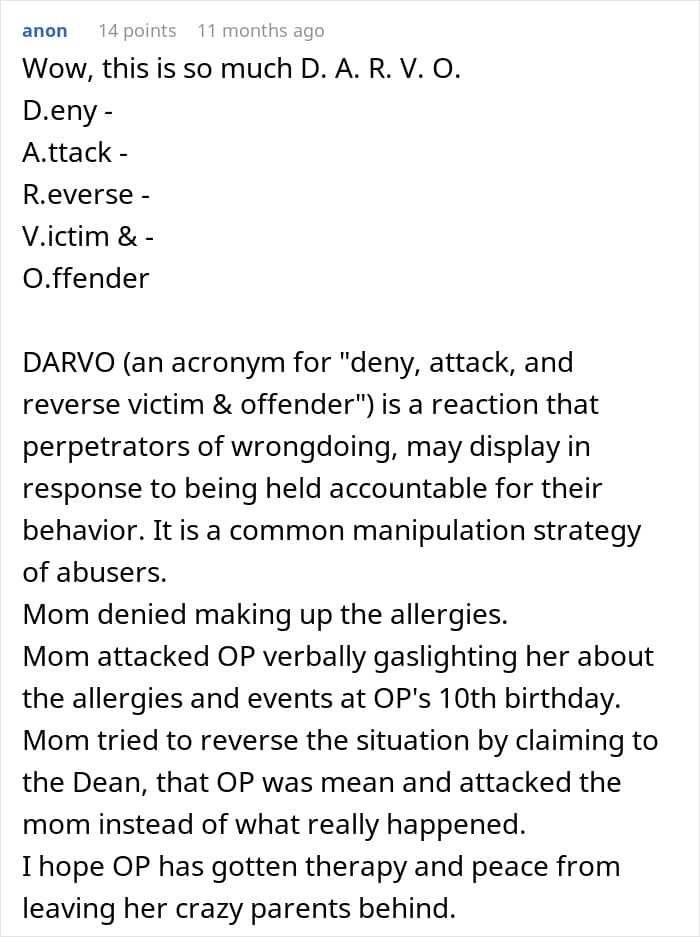 anon 14 points 11 months ago
Wow, this is so much D. A. R. V. O.
D.eny -
A.ttack -
R.everse -
V.ictim & -
O.ffender

DARVO (an acronym for "deny, attack, and reverse victim & offender") is a reaction that perpetrators of wrongdoing, may display in response to being held accountable for their behavior. It is a common manipulation strategy of abusers.
Mom denied making up the allergies.
Mom attacked OP verbally gaslighting her about the allergies and events at OP's 10th birthday.
Mom tried to reverse the situation by claiming to the Dean, that OP was mean and attacked the mom instead of what really happened.
I hope OP has gotten therapy and peace from leaving her crazy parents behind.